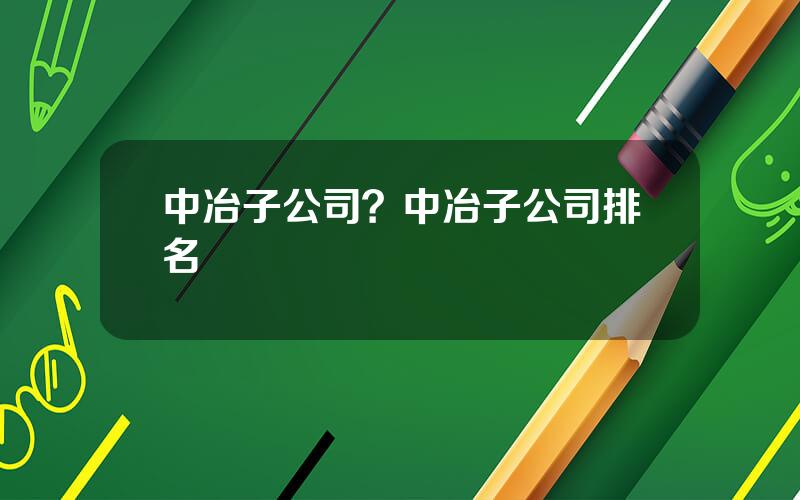 中冶子公司？中冶子公司排名